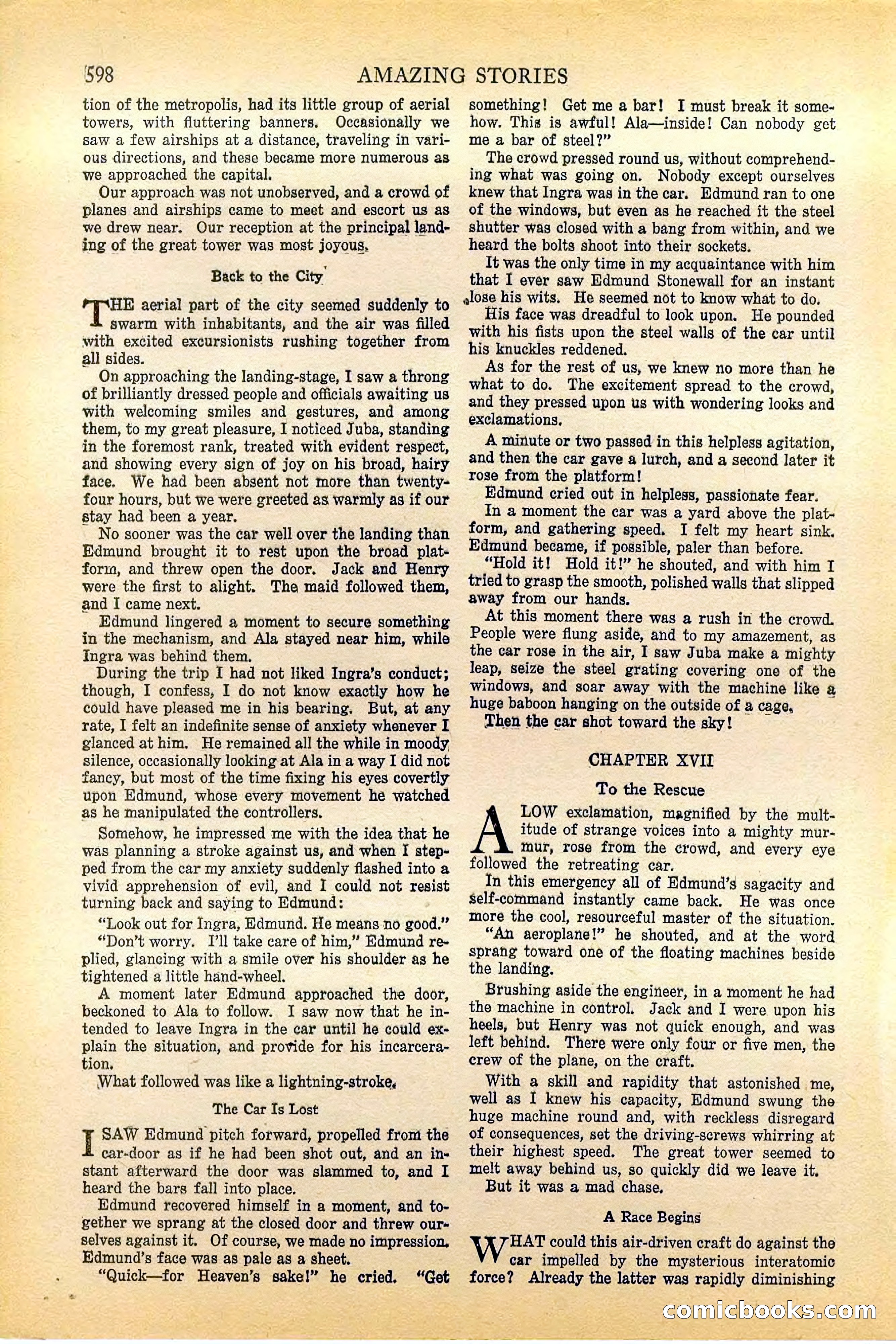 598 AMAZING STORIES

tion of the metropolis, had its little group of aerial towers, with fluttering banners. Occasionally we saw a few airships at a distance, traveling in various directions, and these became more numerous as we approached the capital.

Our approach was not unobserved, and a crowd of planes and airships came to meet and escort us as we drew near. Our reception at the principal landing of the great tower was most joyous.

Back to the City

THE aerial part of the city seemed suddenly to swarm with inhabitants, and the air was filled with excited excursionists rushing together from all sides.

On approaching the landing-stage, I saw a throng of brilliantly dressed people and officials awaiting us with welcoming smiles and gestures, and among them, to my great pleasure, I noticed Juba, standing in the foremost rank, treated with evident respect, and showing every sign of joy on his broad, hairy face. We had been absent not more than twenty-four hours, but we were greeted as warmly as if our stay had been a year.

No sooner was the car well over the landing than Edmund brought it to rest upon the broad platform, and threw open the door. Jack and Henry were the first to alight. The maid followed them, and I came next.

Edmund lingered a moment to secure something in the mechanism, and Ala stayed near him, while Ingra was behind them.

During the trip I had not liked Ingra's conduct; though, I confess, I do not know exactly how he could have pleased me in his bearing. But, at any rate, I felt an indefinite sense of anxiety whenever I glanced at him. He remained all the while in moody silence, occasionally looking at Ala in a way I did not fancy, but most of the time fixing his eyes covertly upon Edmund, whose every movement he watched as he manipulated the controllers.

Somehow, he impressed me with the idea that he was planning a stroke against us, and when I stepped from the car my anxiety suddenly flashed into a vivid apprehension of evil, and I could not resist turning back and saying to Edmund:

"Look out for Ingra, Edmund. He means no good."

"Don't worry. I'll take care of him," Edmund replied, glancing with a smile over his shoulder as he tightened a little hand-wheel.

A moment later Edmund approached the door, beckoned to Ala to follow. I saw now that he intended to leave Ingra in the car until he could explain the situation, and provide for his incarceration.

What followed was like a lightning-stroke.

The Car Is Lost

I SAW Edmund pitch forward, propelled from the car-door as if he had been shot out, and an instant afterward the door was slammed to, and I heard the bars fall into place.

Edmund recovered himself in a moment, and together we sprang at the closed door and threw ourselves against it. Of course, we made no impression. Edmund's face was as pale as a sheet.

"Quick—for Heaven's sake!" he cried. "Get something! Get me a bar! I must break it somehow. This is awful! Ala—inside! Can nobody get me a bar of steel?"

The crowd pressed round us, without comprehending what was going on. Nobody except ourselves knew that Ingra was in the car. Edmund ran to one of the windows, but even as he reached it the steel shutter was closed with a bang from within, and we heard the bolts shoot into their sockets.

It was the only time in my acquaintance with him that I ever saw Edmund Stonewall for an instant lose his wits. He seemed not to know what to do.

His face was dreadful to look upon. He pounded with his fists upon the steel walls of the car until his knuckles reddened.

As for the rest of us, we knew no more than he what to do. The excitement spread to the crowd, and they pressed upon us with wondering looks and exclamations.

A minute or two passed in this helpless agitation, and then the car gave a lurch, and a second later it rose from the platform!

Edmund cried out in helpless, passionate fear.

In a moment the car was a yard above the platform, and gathering speed. I felt my heart sink. Edmund became, if possible, paler than before.

"Hold it! Hold it!" he shouted, and with him I tried to grasp the smooth, polished walls that slipped away from our hands.

At this moment there was a rush in the crowd. People were flung aside, and to my amazement, as the car rose in the air, I saw Juba make a mighty leap, seize the steel grating covering one of the windows, and soar away with the machine like a huge baboon hanging on the outside of a cage.

Then the car shot toward the sky!

CHAPTER XVII

To the Rescue

A LOW exclamation, magnified by the multitude of strange voices into a mighty murmur, rose from the crowd, and every eye followed the retreating car.

In this emergency all of Edmund's sagacity and self-command instantly came back. He was once more the cool, resourceful master of the situation.

"An aeroplane!" he shouted, and at the word sprang toward one of the floating machines beside the landing.

Brushing aside the engineer, in a moment he had the machine in control. Jack and I were upon his heels, but Henry was not quick enough, and was left behind. There were only four or five men, the crew of the plane, on the craft.

With a skill and rapidity that astonished me, well as I knew his capacity, Edmund swung the huge machine round and, with reckless disregard of consequences, set the driving-screws whirring at their highest speed. The great tower seemed to melt away behind us, so quickly did we leave it.

But it was a mad chase.

A Race Begins

WHAT could this air-driven craft do against the car impelled by the mysterious interatomic force? Already the latter was rapidly diminishing

comicbooks.com